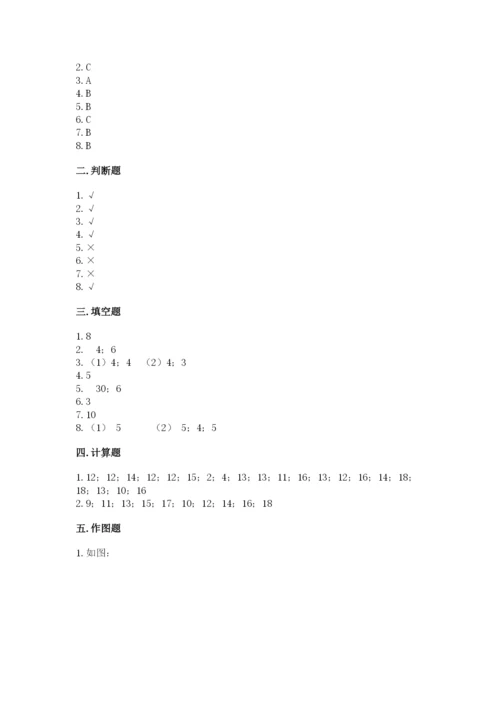 2. C
3. A
4. B
5. B
6. C
7. B
8. B

二. 判断题

1. √
2. √
3. √
4. √
5. ×
6. ×
7. ×
8. √

三. 填空题

1. 8
2. 4；6
3. （1）4；4 （2）4；3
4. 5
5. 30；6
6. 3
7. 10
8. （1） 5 （2） 5；4；5

四. 计算题

1. 12；12；14；12；12；15；2；4；13；13；11；16；13；12；16；14；18；18；13；10；16
2. 9；11；13；15；17；10；12；14；16；18

五. 作图题

1. 如图：